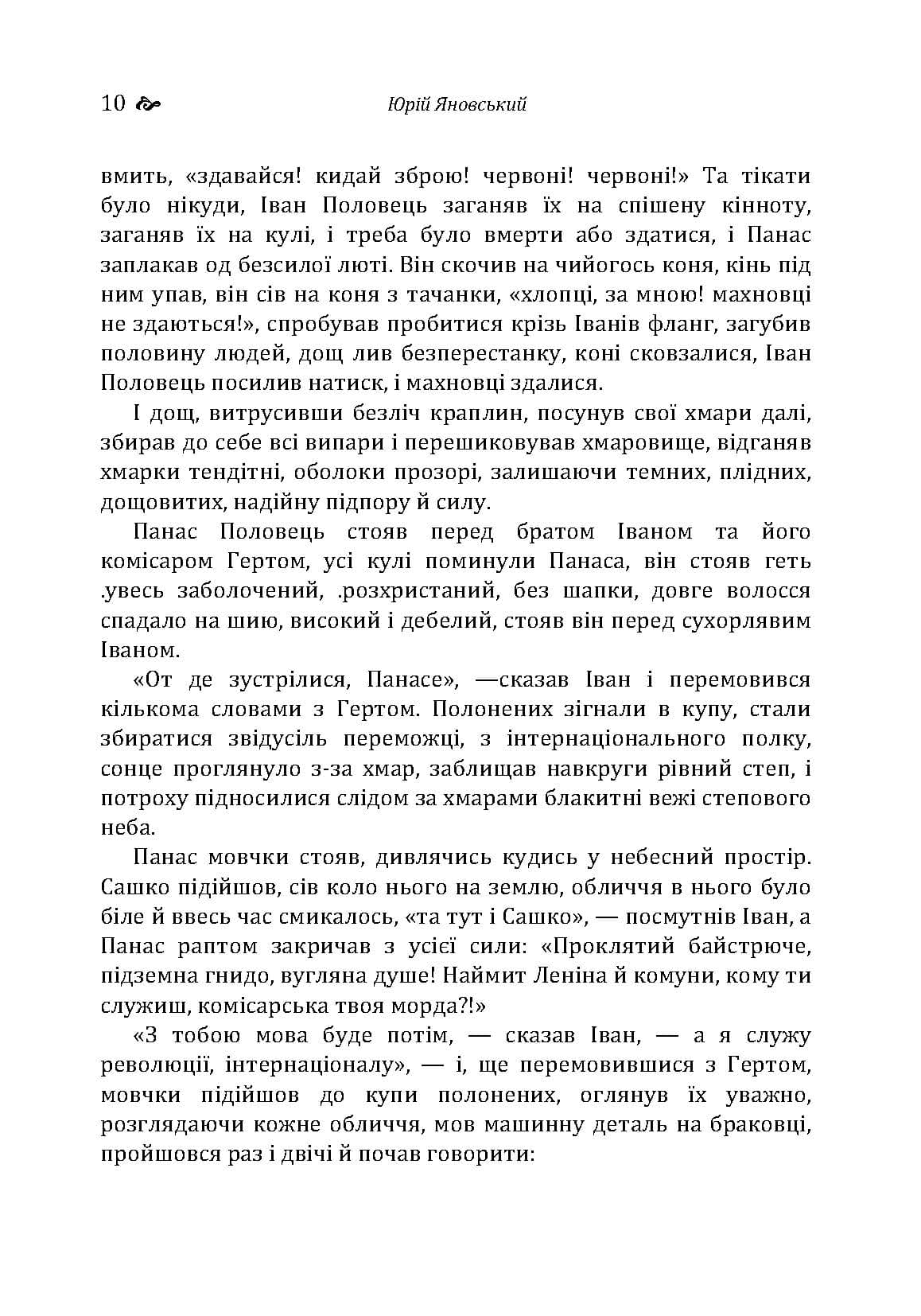 10 Юрій Яновський

вмить, «здавайся! кидай зброю! червоні! червоні!» Та тікати було нікуди, Іван Половець заганяв їх на спішену кінноту, заганяв їх на кулі, і треба було вмерти або здатися, і Панас заплакав од безсилої люті. Він скочив на чийогось коня, кінь під ним упав, він сів на коня з тачанки, «хлопці, за мною! махновці не здаються!», спробував пробитися крізь Іванів фланг, загубив половину людей, дощ лив безперестанку, коні сковзалися, Іван Половець посилив натиск, і махновці здалися.

І дощ, витрусивши безліч краплин, посунув свої хмари далі, збирав до себе всі випари і перешиковував хмаровище, відганяв хмарки тендітні, оболоки прозорі, залишаючи темних, плідних, дощовитих, надійну підпору й силу.

Панас Половець стояв перед братом Іваном та його комісаром Гертом, усі кулі поминули Панаса, він стояв геть .увесь заболочений, .розхристаний, без шапки, довге волосся спадало на шию, високий і дебелий, стояв він перед сухорлявим Іваном.

«От де зустрілися, Панасе», —сказав Іван і перемовився кількома словами з Гертом. Полонених зігнали в купу, стали збиратися звідусіль переможці, з інтернаціонального полку, сонце проглянуло з-за хмар, заблищав навкруги рівний степ, і потроху підносилися слідом за хмарами блакитні вежі степового неба.

Панас мовчки стояв, дивлячись кудись у небесний простір. Сашко підійшов, сів коло нього на землю, обличчя в нього було біле й ввесь час смикалось, «та тут і Сашко», — посмутнів Іван, а Панас раптом закричав з усієї сили: «Проклятий байстрюче, підземна гнидо, вугляна душе! Наймит Леніна й комуни, кому ти служиш, комісарська твоя морда?!»

«З тобою мова буде потім, — сказав Іван, — а я служу революції, інтернаціоналу», — і, ще перемовившися з Гертом, мовчки підійшов до купи полонених, оглянув їх уважно, розглядаючи кожне обличчя, мов машинну деталь на браковці, пройшовся раз і двічі й почав говорити: